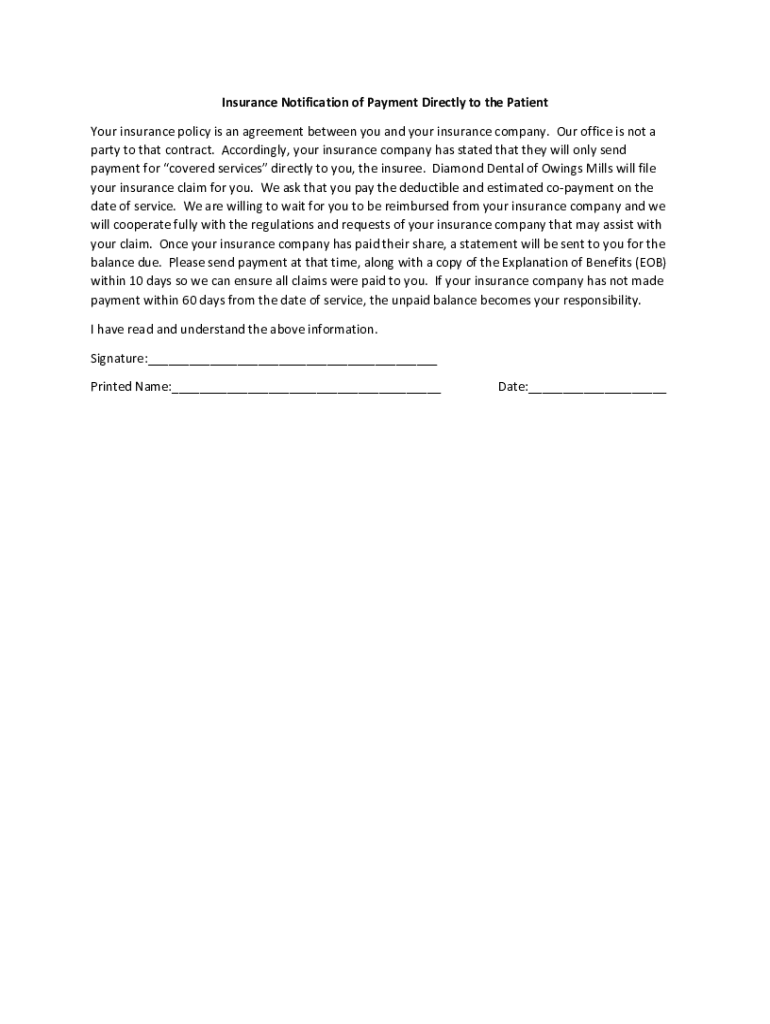 Insurance Notification of Payment Directly to the Patient

Your insurance policy is an agreement between you and your insurance company. Our office is not a party to that contract. Accordingly, your insurance company has stated that they will only send payment for "covered services" directly to you, the insuree. Diamond Dental of Owings Mills will file your insurance claim for you. We ask that you pay the deductible and estimated co-payment on the date of service. We are willing to wait for you to be reimbursed from your insurance company and we will cooperate fully with the regulations and requests of your insurance company that may assist with your claim. Once your insurance company has paid their share, a statement will be sent to you for the balance due. Please send payment at that time, along with a copy of the Explanation of Benefits (EOB) within 10 days so we can ensure all claims were paid to you. If your insurance company has not made payment within 60 days from the date of service, the unpaid balance becomes your responsibility.

I have read and understand the above information.

Signature:________________________________________

Printed Name:_____________________________________ Date:___________________